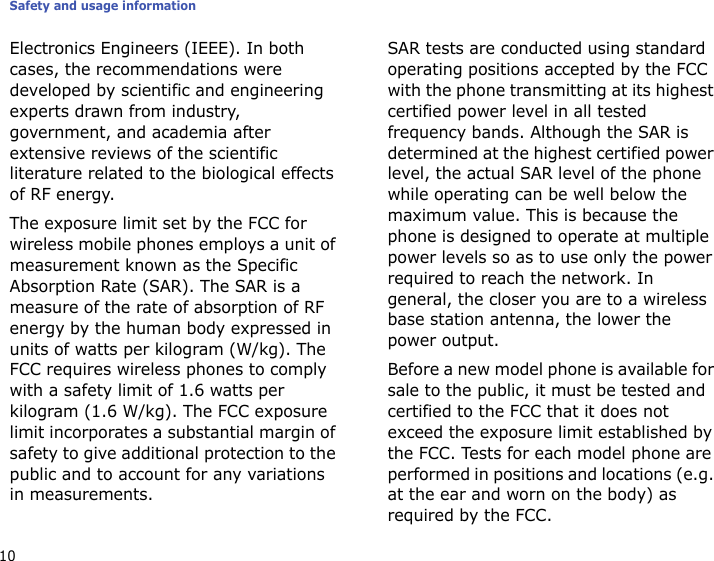 Safety and usage information

Electronics Engineers (IEEE). In both cases, the recommendations were developed by scientific and engineering experts drawn from industry, government, and academia after extensive reviews of the scientific literature related to the biological effects of RF energy.

The exposure limit set by the FCC for wireless mobile phones employs a unit of measurement known as the Specific Absorption Rate (SAR). The SAR is a measure of the rate of absorption of RF energy by the human body expressed in units of watts per kilogram (W/kg). The FCC requires wireless phones to comply with a safety limit of 1.6 watts per kilogram (1.6 W/kg). The FCC exposure limit incorporates a substantial margin of safety to give additional protection to the public and to account for any variations in measurements.

SAR tests are conducted using standard operating positions accepted by the FCC with the phone transmitting at its highest certified power level in all tested frequency bands. Although the SAR is determined at the highest certified power level, the actual SAR level of the phone while operating can be well below the maximum value. This is because the phone is designed to operate at multiple power levels so as to use only the power required to reach the network. In general, the closer you are to a wireless base station antenna, the lower the power output.

Before a new model phone is available for sale to the public, it must be tested and certified to the FCC that it does not exceed the exposure limit established by the FCC. Tests for each model phone are performed in positions and locations (e.g. at the ear and worn on the body) as required by the FCC.

10